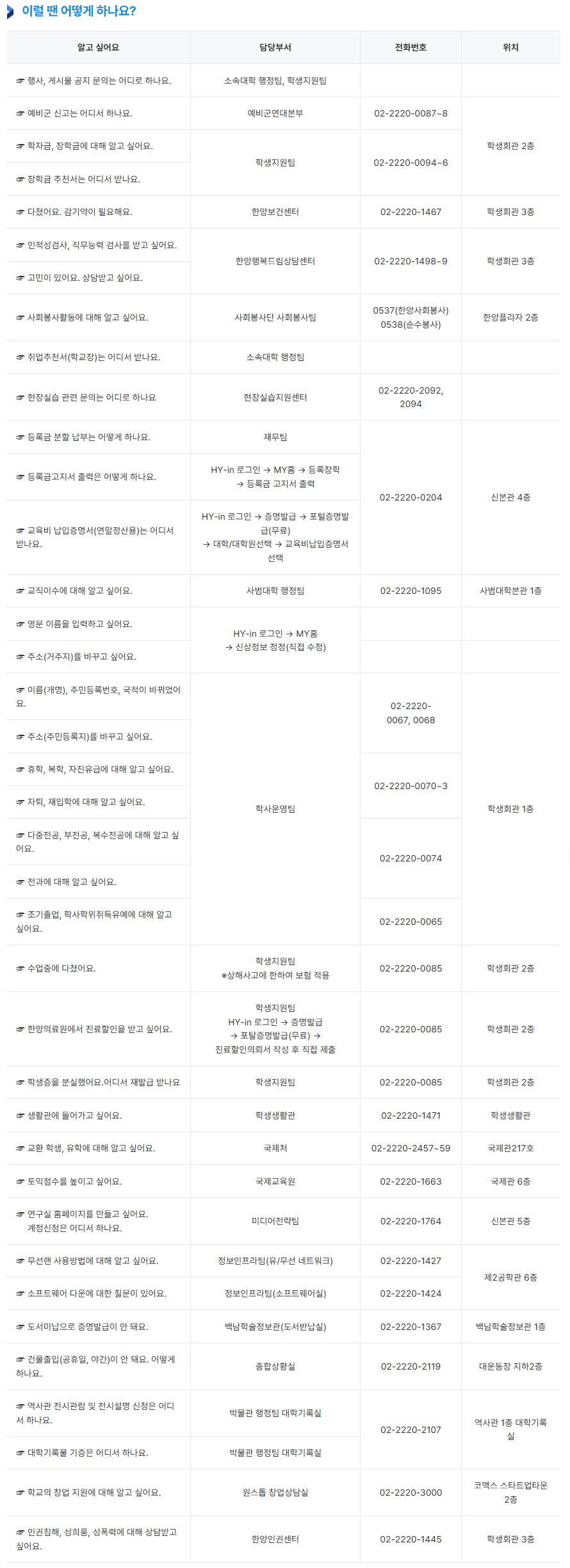 이럴 땐 어떻게 하나요?

| 알고 싶어요 | 담당부서 | 전화번호 | 위치 |
|---|---|---|---|
| ☞ 행사, 게시물 공지 문의는 어디로 하나요. | 소속대학 행정팀, 학생지원팀 | | |
| ☞ 예비군 신고는 어디서 하나요. | 예비군연대본부 | 02-2220-0087~8 | 학생회관 2층 |
| ☞ 학자금, 장학금에 대해 알고 싶어요. | 학생지원팀 | 02-2220-0094~6 | 학생회관 2층 |
| ☞ 장학금 추천서는 어디서 받나요. | 학생지원팀 | 02-2220-0094~6 | 학생회관 2층 |
| ☞ 다쳤어요. 감기약이 필요해요. | 한양보건센터 | 02-2220-1467 | 학생회관 3층 |
| ☞ 인적성검사, 직무능력 검사를 받고 싶어요. | 한양행복드림상담센터 | 02-2220-1498~9 | 학생회관 3층 |
| ☞ 고민이 있어요. 상담받고 싶어요. | 한양행복드림상담센터 | 02-2220-1498~9 | 학생회관 3층 |
| ☞ 사회봉사활동에 대해 알고 싶어요. | 사회봉사단 사회봉사팀 | 0537(한양사회봉사) 0538(순수봉사) | 한양플라자 2층 |
| ☞ 취업추천서(학교장)는 어디서 받나요. | 소속대학 행정팀 | | |
| ☞ 현장실습 관련 문의는 어디로 하나요 | 현장실습지원센터 | 02-2220-2092, 2094 | |
| ☞ 등록금 분할 납부는 어떻게 하나요. | 재무팀 | 02-2220-0204 | 신본관 4층 |
| ☞ 등록금고지서 출력은 어떻게 하나요. | HY-in 로그인 → MY홈 → 등록장학 → 등록금 고지서 출력 | 02-2220-0204 | 신본관 4층 |
| ☞ 교육비 납입증명서(연말정산용)는 어디서 받나요. | HY-in 로그인 → 증명발급 → 포털증명발급(무료) → 대학/대학원선택 → 교육비납입증명서 선택 | 02-2220-0204 | 신본관 4층 |
| ☞ 교직이수에 대해 알고 싶어요. | 사범대학 행정팀 | 02-2220-1095 | 사범대학본관 1층 |
| ☞ 영문 이름을 입력하고 싶어요. | HY-in 로그인 → MY홈 → 신상정보 정정(직접 수정) | | |
| ☞ 주소(거주지)를 바꾸고 싶어요. | HY-in 로그인 → MY홈 → 신상정보 정정(직접 수정) | | |
| ☞ 이름(개명), 주민등록번호, 국적이 바뀌었어요. | 학사운영팀 | 02-2220-0067, 0068 | 학생회관 1층 |
| ☞ 주소(주민등록지)를 바꾸고 싶어요. | 학사운영팀 | 02-2220-0067, 0068 | 학생회관 1층 |
| ☞ 휴학, 복학, 자진유급에 대해 알고 싶어요. | 학사운영팀 | 02-2220-0070~3 | 학생회관 1층 |
| ☞ 자퇴, 재입학에 대해 알고 싶어요. | 학사운영팀 | 02-2220-0070~3 | 학생회관 1층 |
| ☞ 다중전공, 부전공, 복수전공에 대해 알고 싶어요. | 학사운영팀 | 02-2220-0074 | 학생회관 1층 |
| ☞ 전과에 대해 알고 싶어요. | 학사운영팀 | 02-2220-0074 | 학생회관 1층 |
| ☞ 조기졸업, 학사학위취득유예에 대해 알고 싶어요. | 학사운영팀 | 02-2220-0065 | 학생회관 1층 |
| ☞ 수업중에 다쳤어요. | 학생지원팀 ※상해사고에 한하여 보험 적용 | 02-2220-0085 | 학생회관 2층 |
| ☞ 한양의료원에서 진료할인을 받고 싶어요. | 학생지원팀 HY-in 로그인 → 증명발급 → 포탈증명발급(무료) → 진료할인의뢰서 작성 후 직접 제출 | 02-2220-0085 | 학생회관 2층 |
| ☞ 학생증을 분실했어요.어디서 재발급 받나요 | 학생지원팀 | 02-2220-0085 | 학생회관 2층 |
| ☞ 생활관에 들어가고 싶어요. | 학생생활관 | 02-2220-1471 | 학생생활관 |
| ☞ 교환 학생, 유학에 대해 알고 싶어요. | 국제처 | 02-2220-2457~59 | 국제관217호 |
| ☞ 토익점수를 높이고 싶어요. | 국제교육원 | 02-2220-1663 | 국제관 6층 |
| ☞ 연구실 홈페이지를 만들고 싶어요. 계정신청은 어디서 하나요. | 미디어전략팀 | 02-2220-1764 | 신본관 5층 |
| ☞ 무선랜 사용방법에 대해 알고 싶어요. | 정보인프라팀(유/무선 네트워크) | 02-2220-1427 | 제2공학관 6층 |
| ☞ 소프트웨어 다운에 대한 질문이 있어요. | 정보인프라팀(소프트웨어실) | 02-2220-1424 | 제2공학관 6층 |
| ☞ 도서미납으로 증명발급이 안 돼요. | 백남학술정보관(도서반납실) | 02-2220-1367 | 백남학술정보관 1층 |
| ☞ 건물출입(공휴일, 야간)이 안 돼요. 어떻게 하나요. | 종합상황실 | 02-2220-2119 | 대운동장 지하2층 |
| ☞ 역사관 전시관람 및 전시설명 신청은 어디서 하나요. | 박물관 행정팀 대학기록실 | 02-2220-2107 | 역사관 1층 대학기록실 |
| ☞ 대학기록물 기증은 어디서 하나요. | 박물관 행정팀 대학기록실 | 02-2220-2107 | 역사관 1층 대학기록실 |
| ☞ 학교의 창업 지원에 대해 알고 싶어요. | 원스톱 창업상담실 | 02-2220-3000 | 코맥스 스타트업타운 2층 |
| ☞ 인권침해, 성희롱, 성폭력에 대해 상담받고 싶어요. | 한양인권센터 | 02-2220-1445 | 학생회관 3층 |